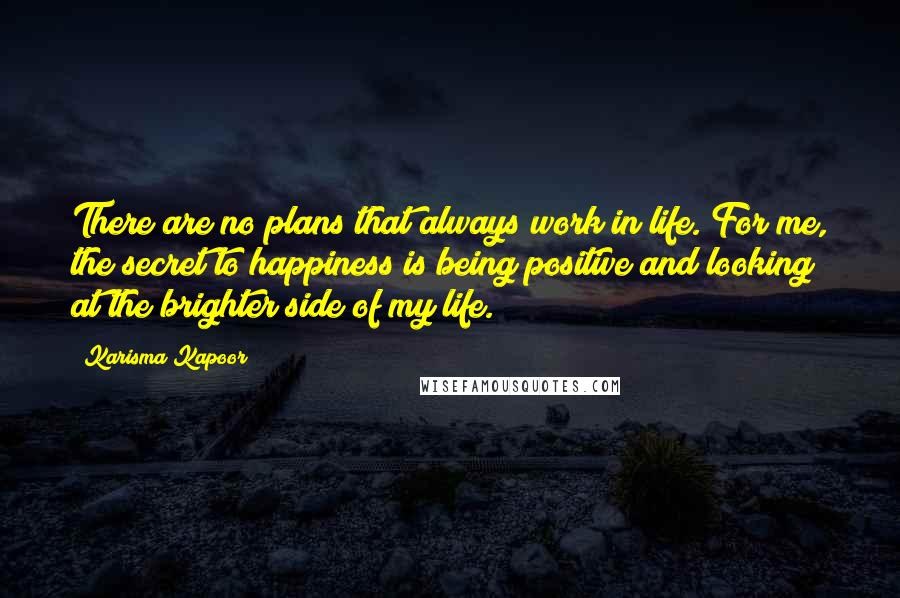 There are no plans that always work in life. For me, the secret to happiness is being positive and looking at the brighter side of my life.

Karisma Kapoor

WISEFAMOUSQUOTES.COM